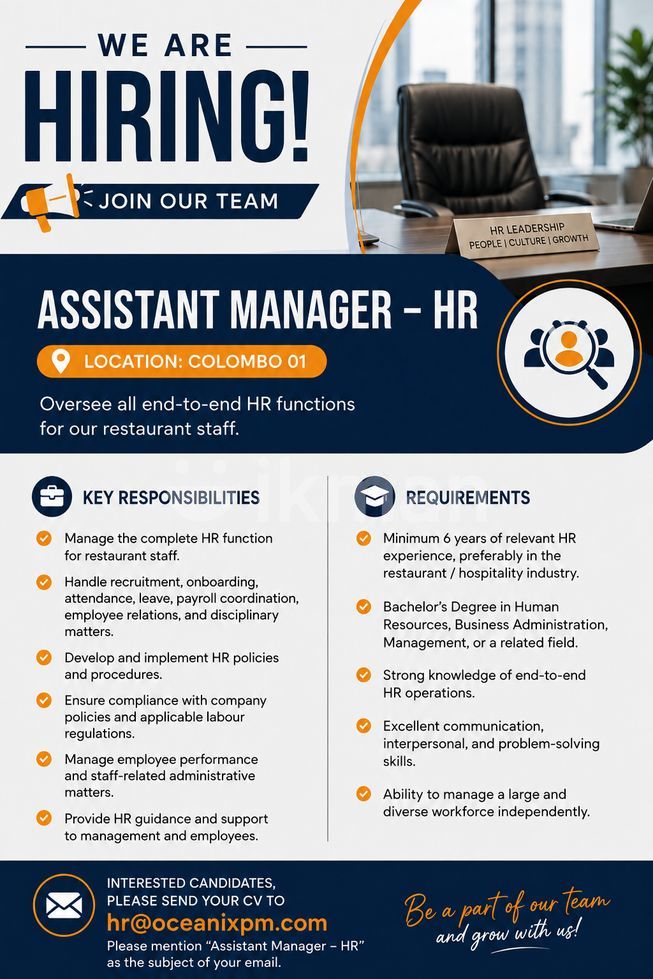 WE ARE
HIRING!
JOIN OUR TEAM

HR LEADERSHIP
PEOPLE | CULTURE | GROWTH

ASSISTANT MANAGER – HR
LOCATION: COLOMBO 01
Oversee all end-to-end HR functions for our restaurant staff.

ikman

KEY RESPONSIBILITIES
Manage the complete HR function for restaurant staff.
Handle recruitment, onboarding, attendance, leave, payroll coordination, employee relations, and disciplinary matters.
Develop and implement HR policies and procedures.
Ensure compliance with company policies and applicable labour regulations.
Manage employee performance and staff-related administrative matters.
Provide HR guidance and support to management and employees.

REQUIREMENTS
Minimum 6 years of relevant HR experience, preferably in the restaurant / hospitality industry.
Bachelor's Degree in Human Resources, Business Administration, Management, or a related field.
Strong knowledge of end-to-end HR operations.
Excellent communication, interpersonal, and problem-solving skills.
Ability to manage a large and diverse workforce independently.

INTERESTED CANDIDATES, PLEASE SEND YOUR CV TO
hr@oceanixpm.com
Please mention "Assistant Manager – HR" as the subject of your email.

Be a part of our team and grow with us!